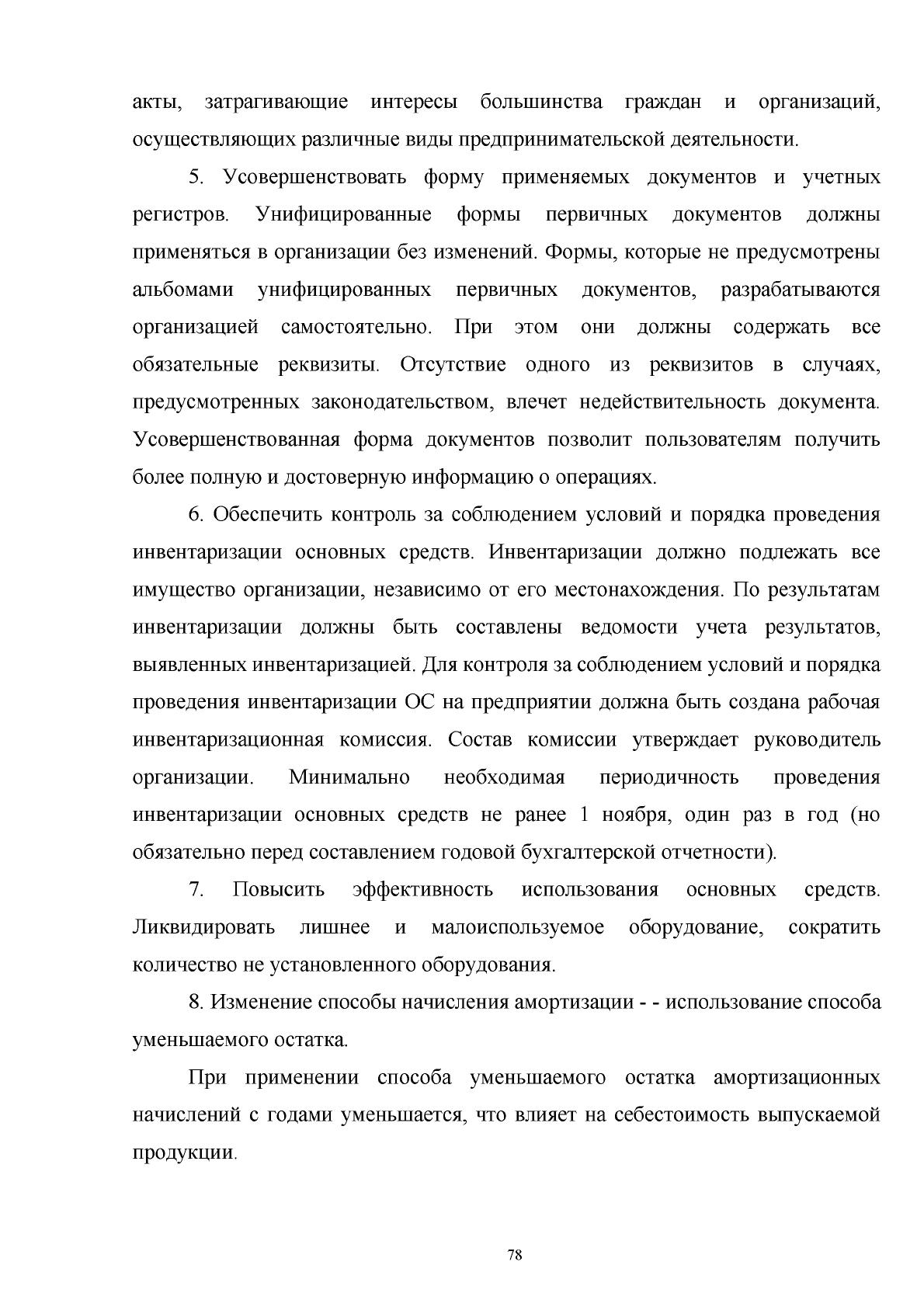 акты, затрагивающие интересы большинства граждан и организаций, осуществляющих различные виды предпринимательской деятельности.

5. Усовершенствовать форму применяемых документов и учетных регистров. Унифицированные формы первичных документов должны применяться в организации без изменений. Формы, которые не предусмотрены альбомами унифицированных первичных документов, разрабатываются организацией самостоятельно. При этом они должны содержать все обязательные реквизиты. Отсутствие одного из реквизитов в случаях, предусмотренных законодательством, влечет недействительность документа. Усовершенствованная форма документов позволит пользователям получить более полную и достоверную информацию о операциях.

6. Обеспечить контроль за соблюдением условий и порядка проведения инвентаризации основных средств. Инвентаризации должно подлежать все имущество организации, независимо от его местонахождения. По результатам инвентаризации должны быть составлены ведомости учета результатов, выявленных инвентаризацией. Для контроля за соблюдением условий и порядка проведения инвентаризации ОС на предприятии должна быть создана рабочая инвентаризационная комиссия. Состав комиссии утверждает руководитель организации. Минимально необходимая периодичность проведения инвентаризации основных средств не ранее 1 ноября, один раз в год (но обязательно перед составлением годовой бухгалтерской отчетности).

7. Повысить эффективность использования основных средств. Ликвидировать лишнее и малоиспользуемое оборудование, сократить количество не установленного оборудования.

8. Изменение способы начисления амортизации - - использование способа уменьшаемого остатка.

При применении способа уменьшаемого остатка амортизационных начислений с годами уменьшается, что влияет на себестоимость выпускаемой продукции.

78